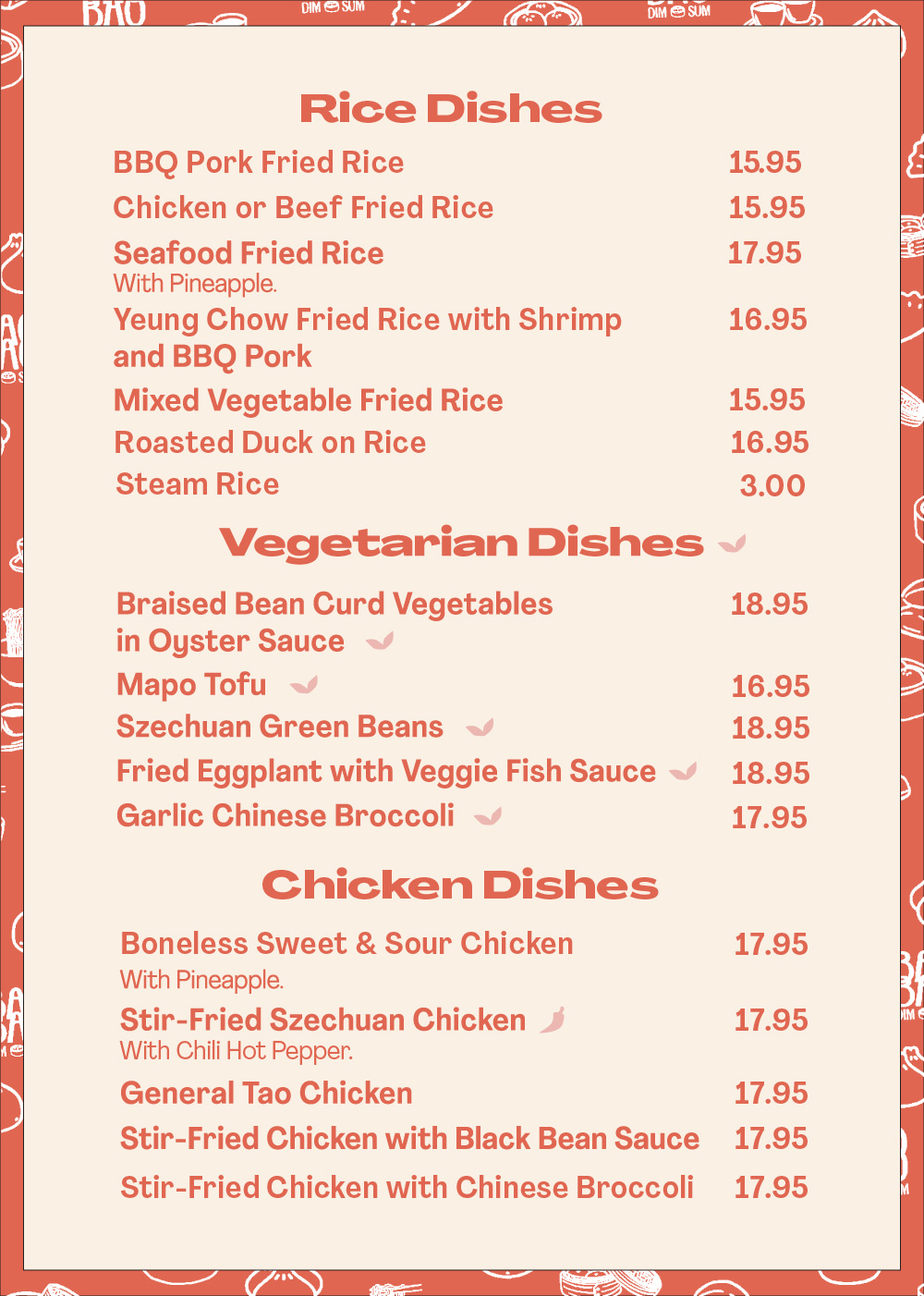 BAO DIM SUM DIM SUM

Rice Dishes

BBQ Pork Fried Rice 15.95

Chicken or Beef Fried Rice 15.95

Seafood Fried Rice 17.95
With Pineapple.

Yeung Chow Fried Rice with Shrimp and BBQ Pork 16.95

Mixed Vegetable Fried Rice 15.95

Roasted Duck on Rice 16.95

Steam Rice 3.00

Vegetarian Dishes

Braised Bean Curd Vegetables in Oyster Sauce 18.95

Mapo Tofu 16.95

Szechuan Green Beans 18.95

Fried Eggplant with Veggie Fish Sauce 18.95

Garlic Chinese Broccoli 17.95

Chicken Dishes

Boneless Sweet & Sour Chicken 17.95
With Pineapple.

Stir-Fried Szechuan Chicken 17.95
With Chili Hot Pepper.

General Tao Chicken 17.95

Stir-Fried Chicken with Black Bean Sauce 17.95

Stir-Fried Chicken with Chinese Broccoli 17.95